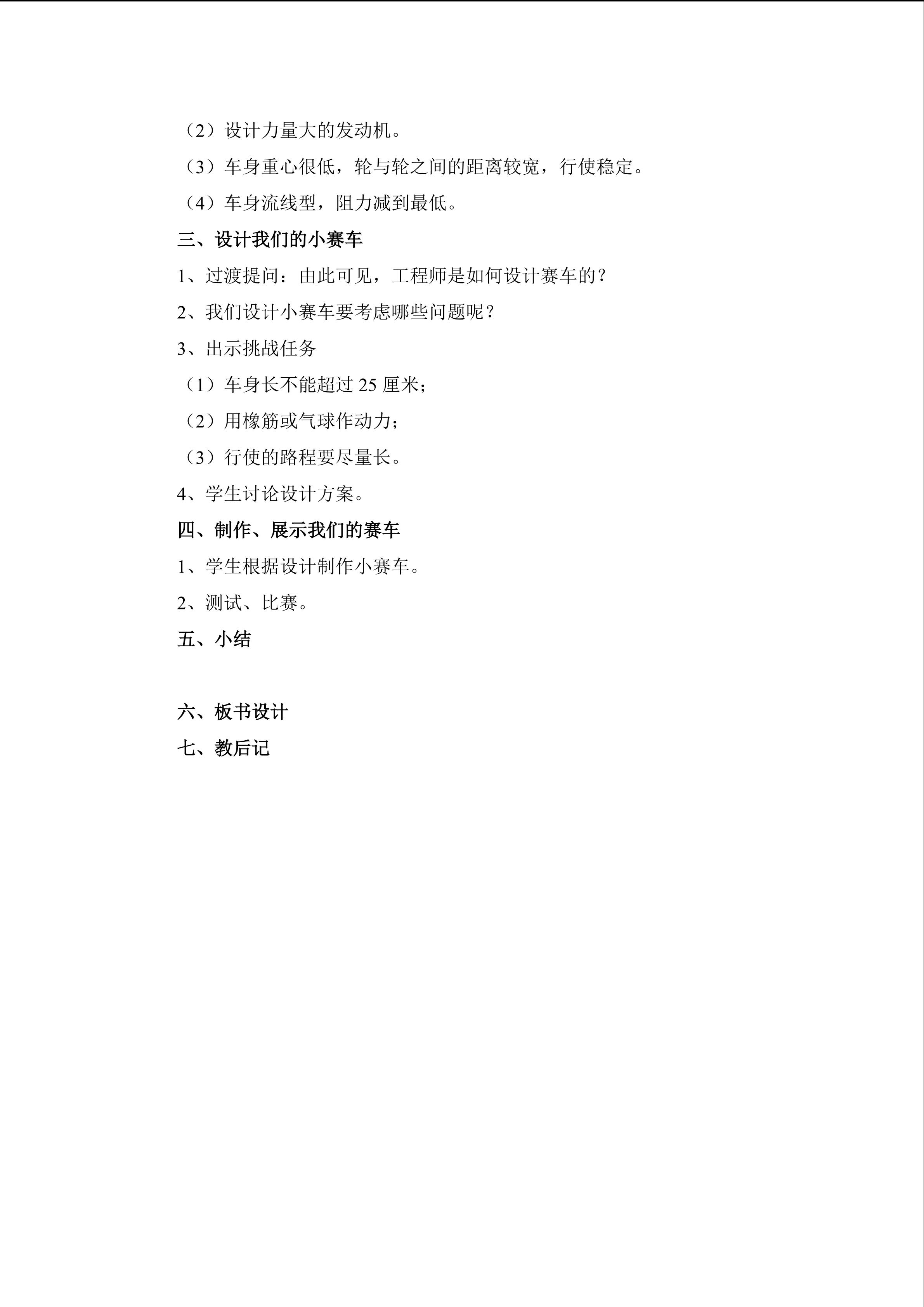 （2）设计力量大的发动机。

（3）车身重心很低，轮与轮之间的距离较宽，行使稳定。

（4）车身流线型，阻力减到最低。

三、设计我们的小赛车

1、过渡提问：由此可见，工程师是如何设计赛车的？

2、我们设计小赛车要考虑哪些问题呢？

3、出示挑战任务

（1）车身长不能超过 25 厘米；

（2）用橡筋或气球作动力；

（3）行使的路程要尽量长。

4、学生讨论设计方案。

四、制作、展示我们的赛车

1、学生根据设计制作小赛车。

2、测试、比赛。

五、小结

六、板书设计

七、教后记